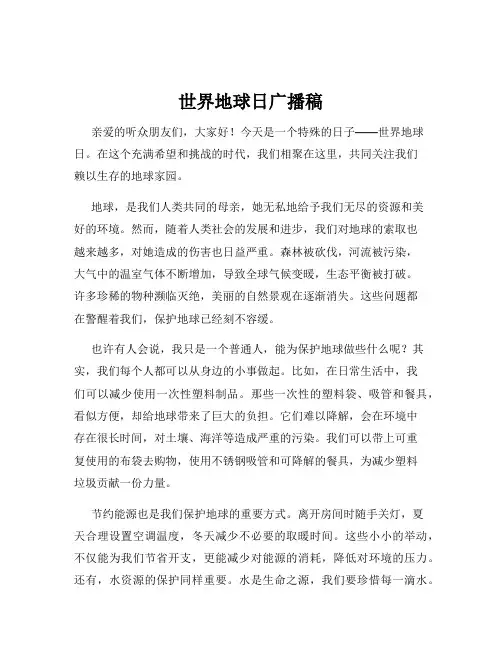 世界地球日广播稿

亲爱的听众朋友们，大家好！今天是一个特殊的日子——世界地球日。在这个充满希望和挑战的时代，我们相聚在这里，共同关注我们赖以生存的地球家园。

地球，是我们人类共同的母亲，她无私地给予我们无尽的资源和美好的环境。然而，随着人类社会的发展和进步，我们对地球的索取也越来越多，对她造成的伤害也日益严重。森林被砍伐，河流被污染，大气中的温室气体不断增加，导致全球气候变暖，生态平衡被打破。许多珍稀的物种濒临灭绝，美丽的自然景观在逐渐消失。这些问题都在警醒着我们，保护地球已经刻不容缓。

也许有人会说，我只是一个普通人，能为保护地球做些什么呢？其实，我们每个人都可以从身边的小事做起。比如，在日常生活中，我们可以减少使用一次性塑料制品。那些一次性的塑料袋、吸管和餐具，看似方便，却给地球带来了巨大的负担。它们难以降解，会在环境中存在很长时间，对土壤、海洋等造成严重的污染。我们可以带上可重复使用的布袋去购物，使用不锈钢吸管和可降解的餐具，为减少塑料垃圾贡献一份力量。

节约能源也是我们保护地球的重要方式。离开房间时随手关灯，夏天合理设置空调温度，冬天减少不必要的取暖时间。这些小小的举动，不仅能为我们节省开支，更能减少对能源的消耗，降低对环境的压力。还有，水资源的保护同样重要。水是生命之源，我们要珍惜每一滴水。